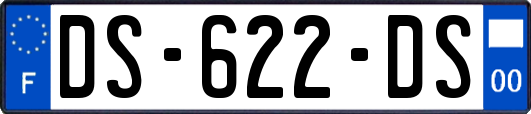 F
DS-622-DS
00